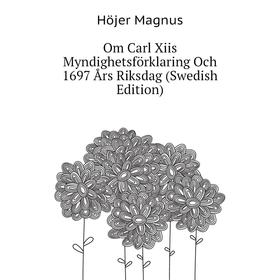 Höjer Magnus

Om Carl Xiis Myndighetsförklaring Och 1697 Års Riksdag (Swedish Edition)